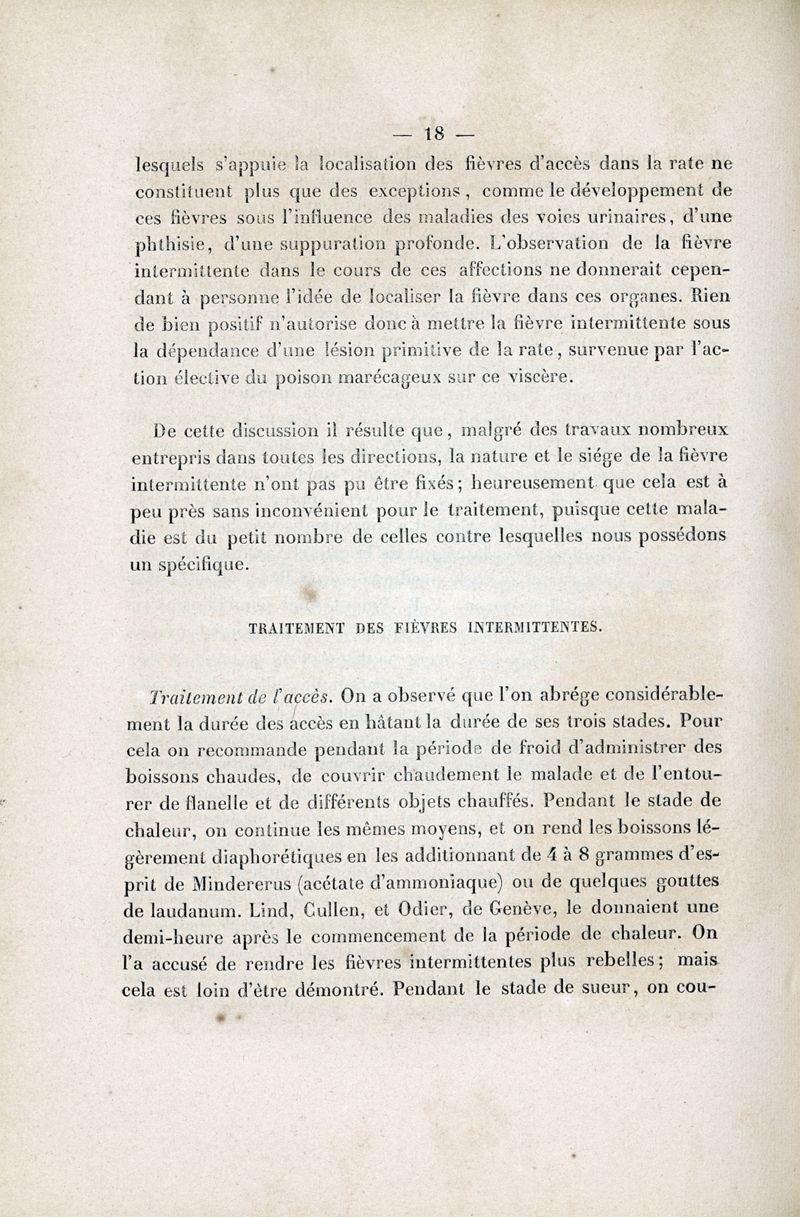 — 18 —

lesquels s'appuie la localisation des fièvres d'accès dans la rate ne constituent plus que des exceptions, comme le développement de ces fièvres sous l'influence des maladies des voies urinaires, d'une phthisie, d'une suppuration profonde. L'observation de la fièvre intermittente dans le cours de ces affections ne donnerait cependant à personne l'idée de localiser la fièvre dans ces organes. Rien de bien positif n'autorise donc à mettre la fièvre intermittente sous la dépendance d'une lésion primitive de la rate, survenue par l'action élective du poison marécageux sur ce viscère.

De cette discussion il résulte que, malgré des travaux nombreux entrepris dans toutes les directions, la nature et le siége de la fièvre intermittente n'ont pas pu être fixés; heureusement que cela est à peu près sans inconvénient pour le traitement, puisque cette maladie est du petit nombre de celles contre lesquelles nous possédons un spécifique.

TRAITEMENT DES FIÈVRES INTERMITTENTES.

Traitement de l'accès. On a observé que l'on abrége considérablement la durée des accès en hâtant la durée de ses trois stades. Pour cela on recommande pendant la période de froid d'administrer des boissons chaudes, de couvrir chaudement le malade et de l'entourer de flanelle et de différents objets chauffés. Pendant le stade de chaleur, on continue les mêmes moyens, et on rend les boissons légèrement diaphorétiques en les additionnant de 4 à 8 grammes d'esprit de Mindererus (acétate d'ammoniaque) ou de quelques gouttes de laudanum. Lind, Cullen, et Odier, de Genève, le donnaient une demi-heure après le commencement de la période de chaleur. On l'a accusé de rendre les fièvres intermittentes plus rebelles; mais cela est loin d'être démontré. Pendant le stade de sueur, on cou-